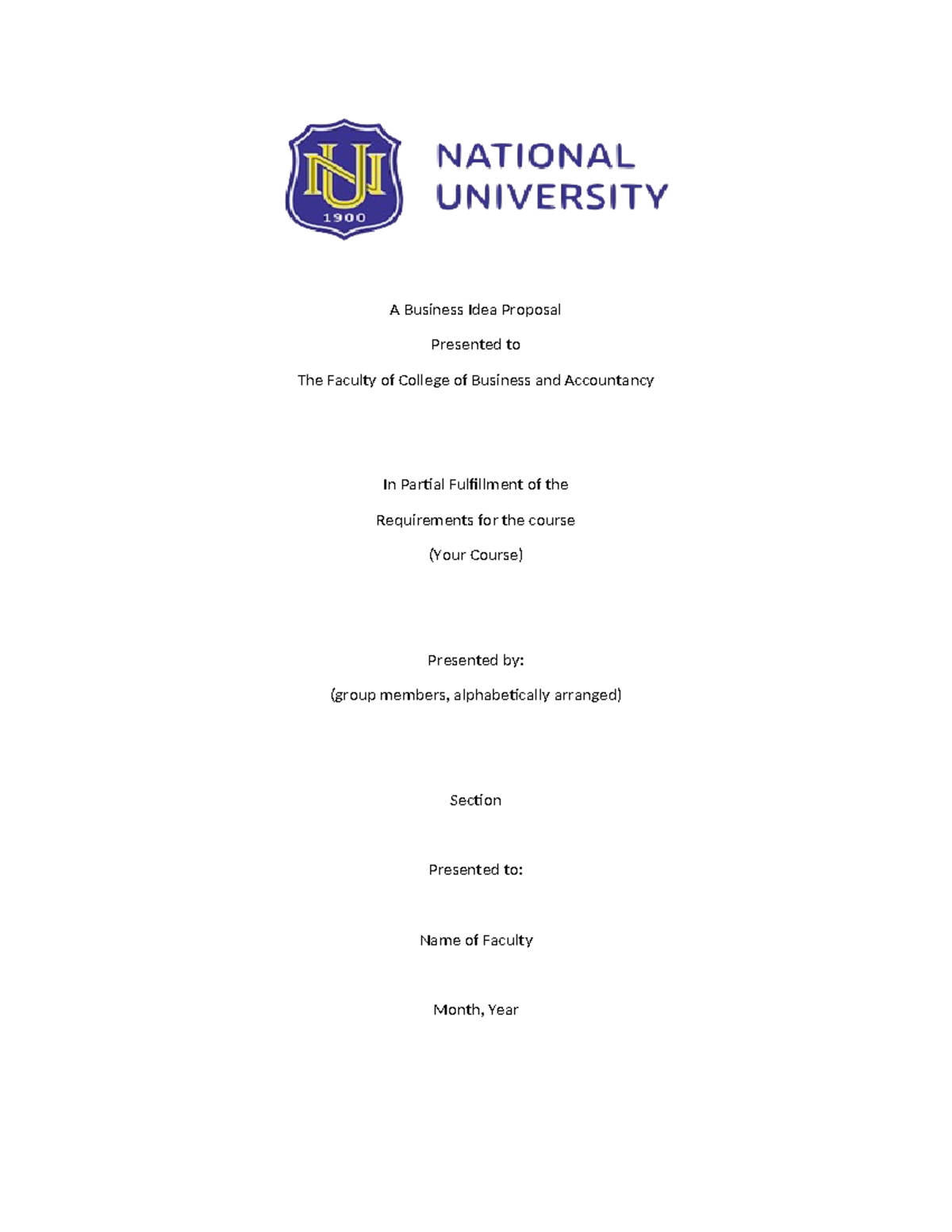 NU
1900
NATIONAL UNIVERSITY

A Business Idea Proposal

Presented to

The Faculty of College of Business and Accountancy

In Partial Fulfillment of the

Requirements for the course

(Your Course)

Presented by:

(group members, alphabetically arranged)

Section

Presented to:

Name of Faculty

Month, Year